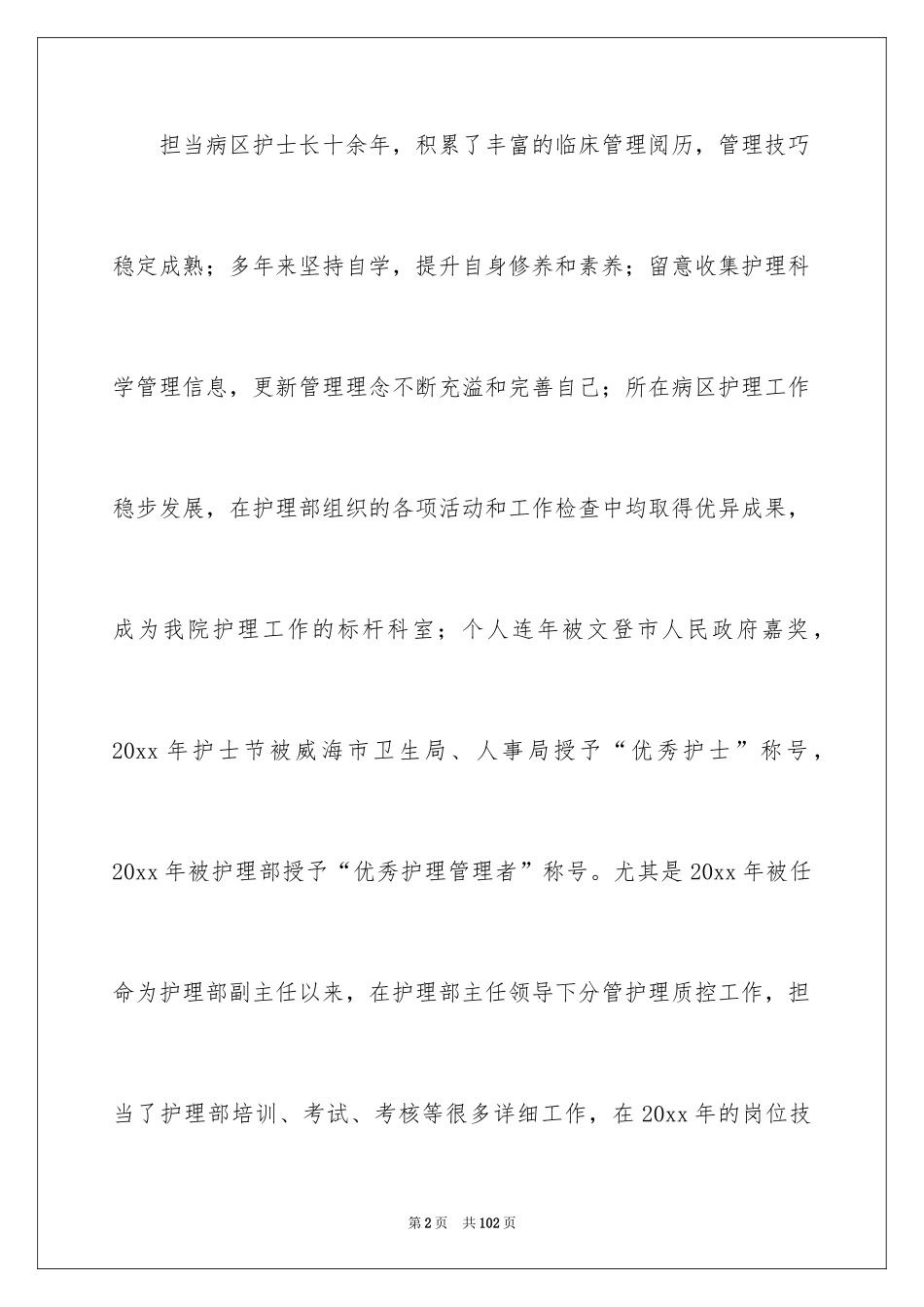 担当病区护士长十余年，积累了丰富的临床管理阅历，管理技巧稳定成熟；多年来坚持自学，提升自身修养和素养；留意收集护理科学管理信息，更新管理理念不断充溢和完善自己；所在病区护理工作稳步发展，在护理部组织的各项活动和工作检查中均取得优异成果，成为我院护理工作的标杆科室；个人连年被文登市人民政府嘉奖，20xx 年护士节被威海市卫生局、人事局授予“优秀护士”称号，20xx 年被护理部授予“优秀护理管理者”称号。尤其是 20xx 年被任命为护理部副主任以来，在护理部主任领导下分管护理质控工作，担当了护理部培训、考试、考核等很多详细工作，在 20xx 年的岗位技

第 2 页　共 102 页